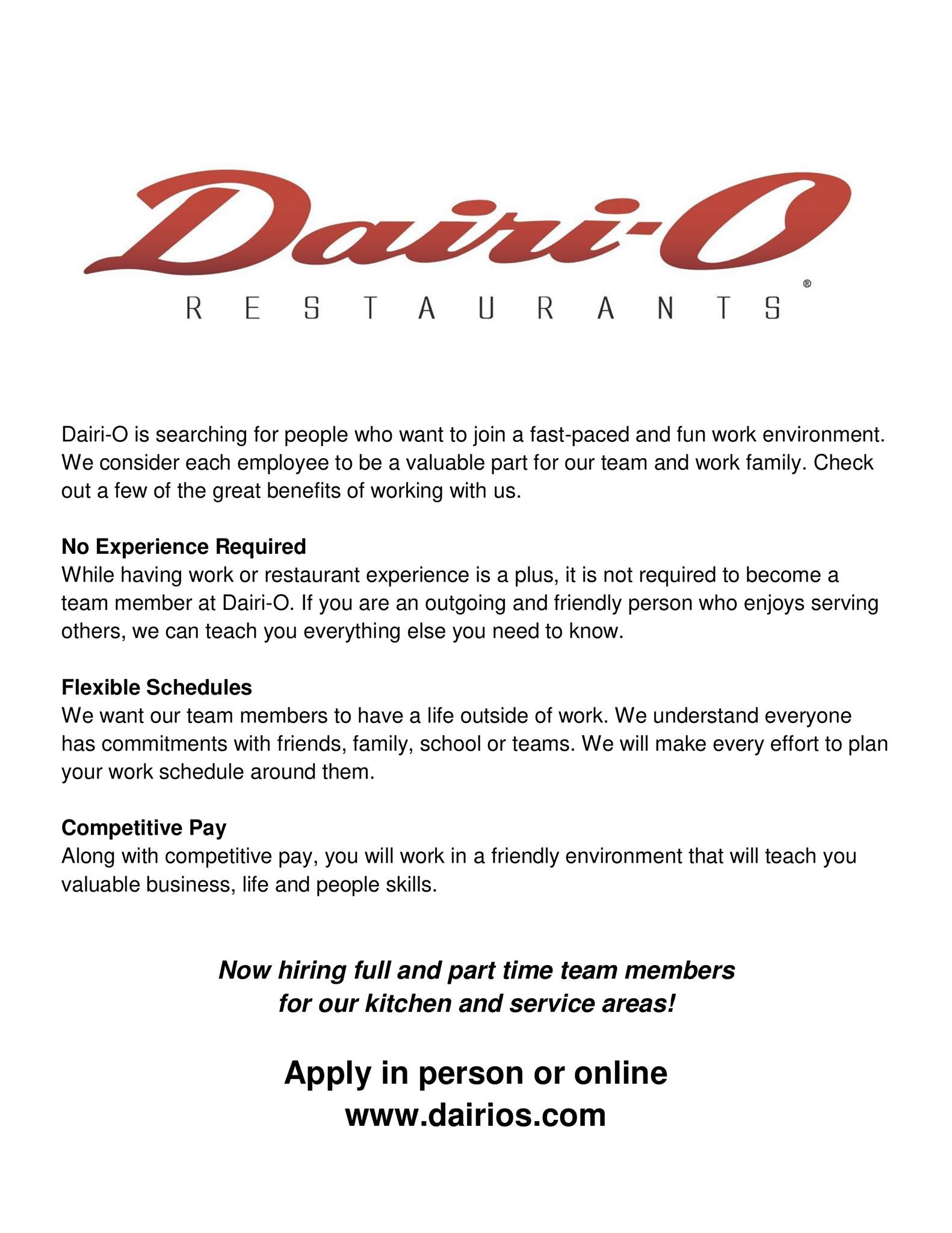 Dairi-O
RESTAURANTS®

Dairi-O is searching for people who want to join a fast-paced and fun work environment. We consider each employee to be a valuable part for our team and work family. Check out a few of the great benefits of working with us.

No Experience Required
While having work or restaurant experience is a plus, it is not required to become a team member at Dairi-O. If you are an outgoing and friendly person who enjoys serving others, we can teach you everything else you need to know.

Flexible Schedules
We want our team members to have a life outside of work. We understand everyone has commitments with friends, family, school or teams. We will make every effort to plan your work schedule around them.

Competitive Pay
Along with competitive pay, you will work in a friendly environment that will teach you valuable business, life and people skills.

Now hiring full and part time team members
for our kitchen and service areas!

Apply in person or online
www.dairios.com